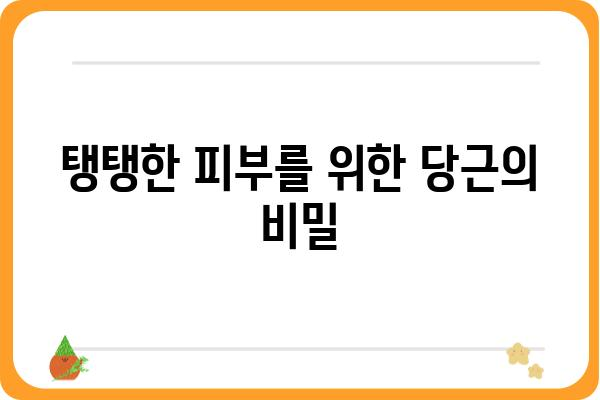 탱탱한 피부를 위한 당근의 비밀